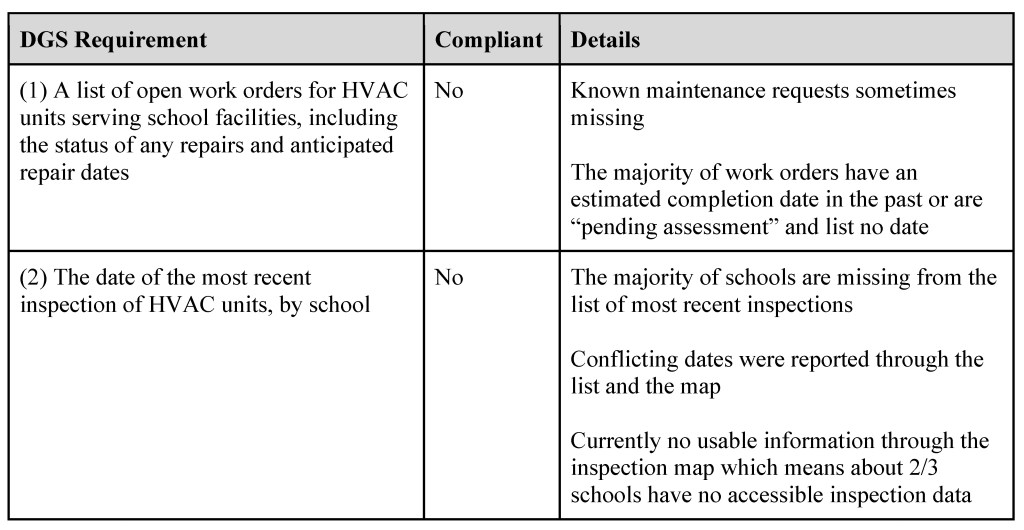 | DGS Requirement | Compliant | Details |
|---|---|---|
| (1) A list of open work orders for HVAC units serving school facilities, including the status of any repairs and anticipated repair dates | No | Known maintenance requests sometimes missing<br><br>The majority of work orders have an estimated completion date in the past or are “pending assessment” and list no date |
| (2) The date of the most recent inspection of HVAC units, by school | No | The majority of schools are missing from the list of most recent inspections<br><br>Conflicting dates were reported through the list and the map<br><br>Currently no usable information through the inspection map which means about 2/3 schools have no accessible inspection data |